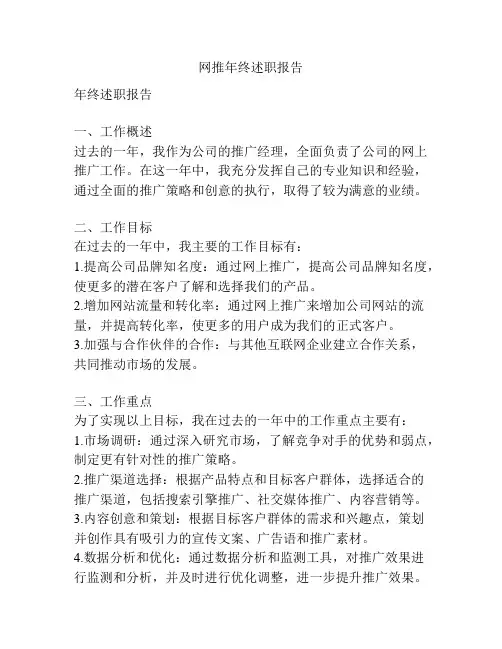 网推年终述职报告

年终述职报告

一、工作概述
过去的一年，我作为公司的推广经理，全面负责了公司的网上推广工作。在这一年中，我充分发挥自己的专业知识和经验，通过全面的推广策略和创意的执行，取得了较为满意的业绩。

二、工作目标
在过去的一年中，我主要的工作目标有：
1.提高公司品牌知名度：通过网上推广，提高公司品牌知名度，使更多的潜在客户了解和选择我们的产品。
2.增加网站流量和转化率：通过网上推广来增加公司网站的流量，并提高转化率，使更多的用户成为我们的正式客户。
3.加强与合作伙伴的合作：与其他互联网企业建立合作关系，共同推动市场的发展。

三、工作重点
为了实现以上目标，我在过去的一年中的工作重点主要有：
1.市场调研：通过深入研究市场，了解竞争对手的优势和弱点，制定更有针对性的推广策略。
2.推广渠道选择：根据产品特点和目标客户群体，选择适合的推广渠道，包括搜索引擎推广、社交媒体推广、内容营销等。
3.内容创意和策划：根据目标客户群体的需求和兴趣点，策划并创作具有吸引力的宣传文案、广告语和推广素材。
4.数据分析和优化：通过数据分析和监测工具，对推广效果进行监测和分析，并及时进行优化调整，进一步提升推广效果。